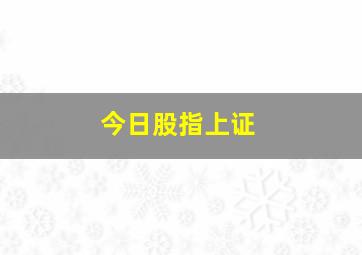 今日股指上证